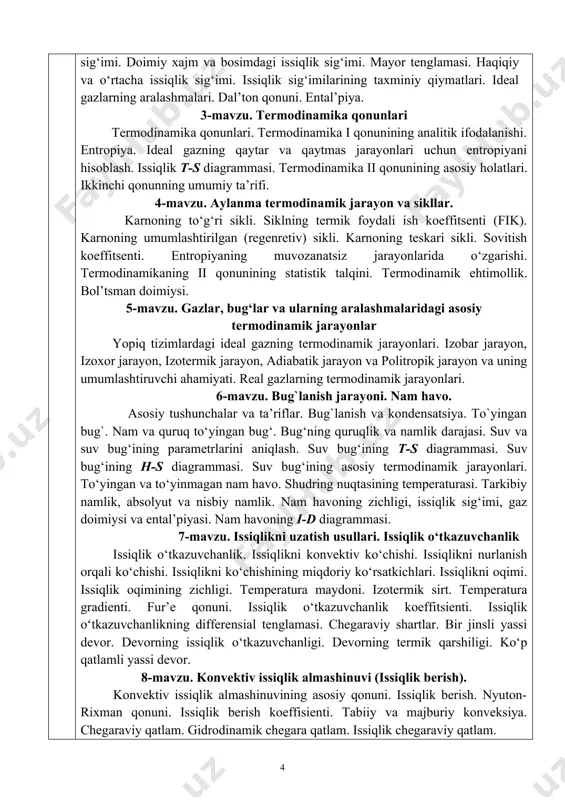 sig‘imi. Doimiy xajm va bosimdagi issiqlik sig‘imi. Mayor tenglamasi. Haqiqiy va o‘rtacha issiqlik sig‘imi. Issiqlik sig‘imilarining taxminiy qiymatlari. Ideal gazlarning aralashmalari. Dal’ton qonuni. Ental’piya.

3-mavzu. Termodinamika qonunlari

Termodinamika qonunlari. Termodinamika I qonunining analitik ifodalanishi. Entropiya. Ideal gazning qaytar va qaytmas jarayonlari uchun entropiyani hisoblash. Issiqlik T-S diagrammasi. Termodinamika II qonunining asosiy holatlari. Ikkinchi qonunning umumiy ta’rifi.

4-mavzu. Aylanma termodinamik jarayon va sikllar.

Karnoning to‘g‘ri sikli. Siklning termik foydali ish koeffitsenti (FIK). Karnoning umumlashtirilgan (regenretiv) sikli. Karnoning teskari sikli. Sovitish koeffitsenti. Entropiyaning muvozanatsiz jarayonlarida o‘zgarishi. Termodinamikaning II qonunining statistik talqini. Termodinamik ehtimollik. Bol’tsman doimiysi.

5-mavzu. Gazlar, bug‘lar va ularning aralashmalaridagi asosiy termodinamik jarayonlar

Yopiq tizimlardagi ideal gazning termodinamik jarayonlari. Izobar jarayon, Izoxor jarayon, Izotermik jarayon, Adiabatik jarayon va Politropik jarayon va uning umumlashtiruvchi ahamiyati. Real gazlarning termodinamik jarayonlari.

6-mavzu. Bug`lanish jarayoni. Nam havo.

Asosiy tushunchalar va ta’riflar. Bug`lanish va kondensatsiya. To`yingan bug`. Nam va quruq to‘yingan bug‘. Bug‘ning quruqlik va namlik darajasi. Suv va suv bug‘ining parametrlarini aniqlash. Suv bug‘ining T-S diagrammasi. Suv bug‘ining H-S diagrammasi. Suv bug‘ining asosiy termodinamik jarayonlari. To‘yingan va to‘yinmagan nam havo. Shudring nuqtasining temperaturasi. Tarkibiy namlik, absolyut va nisbiy namlik. Nam havoning zichligi, issiqlik sig‘imi, gaz doimiysi va ental’piyasi. Nam havoning I-D diagrammasi.

7-mavzu. Issiqlikni uzatish usullari. Issiqlik o‘tkazuvchanlik

Issiqlik o‘tkazuvchanlik. Issiqlikni konvektiv ko‘chishi. Issiqlikni nurlanish orqali ko‘chishi. Issiqlikni ko‘chishining miqdoriy ko‘rsatkichlari. Issiqlikni oqimi. Issiqlik oqimining zichligi. Temperatura maydoni. Izotermik sirt. Temperatura gradienti. Fur’e qonuni. Issiqlik o‘tkazuvchanlik koeffitsienti. Issiqlik o‘tkazuvchanlikning differensial tenglamasi. Chegaraviy shartlar. Bir jinsli yassi devor. Devorning issiqlik o‘tkazuvchanligi. Devorning termik qarshiligi. Ko‘p qatlamli yassi devor.

8-mavzu. Konvektiv issiqlik almashinuvi (Issiqlik berish).

Konvektiv issiqlik almashinuvining asosiy qonuni. Issiqlik berish. Nyuton-Rixman qonuni. Issiqlik berish koeffisienti. Tabiiy va majburiy konveksiya. Chegaraviy qatlam. Gidrodinamik chegara qatlam. Issiqlik chegaraviy qatlam.

4